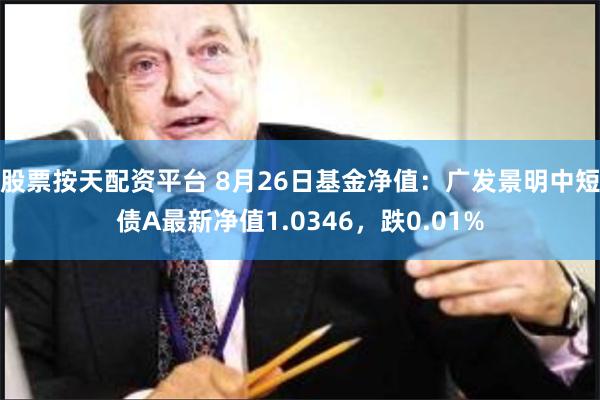 股票按天配资平台 8月26日基金净值：广发景明中短债A最新净值1.0346，跌0.01%